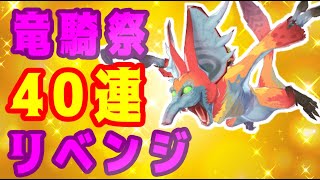 竜騎祭
40連
リベンジ